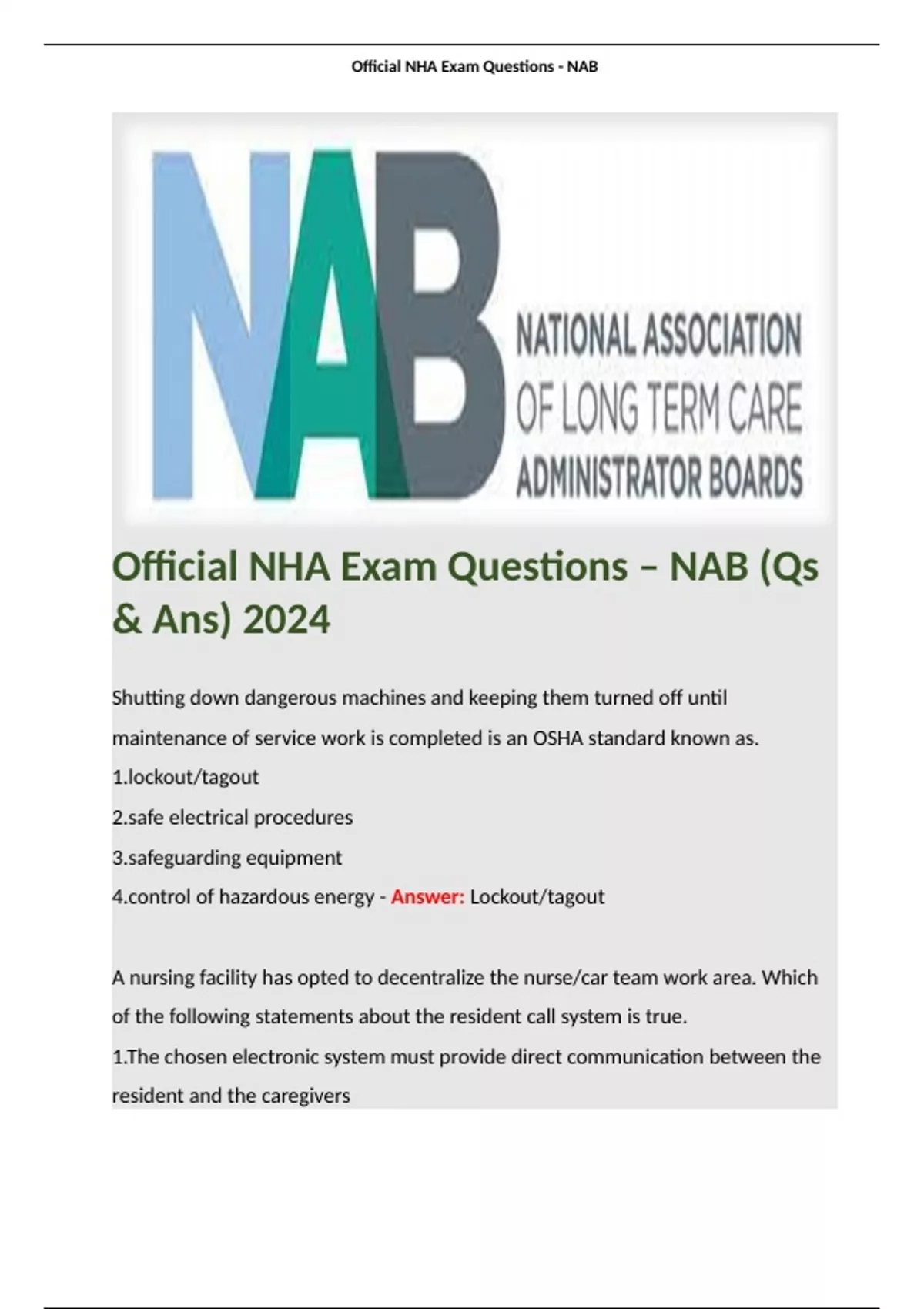 Official NHA Exam Questions - NAB

NAB

NATIONAL ASSOCIATION OF LONG TERM CARE ADMINISTRATOR BOARDS

Official NHA Exam Questions – NAB (Qs & Ans) 2024

Shutting down dangerous machines and keeping them turned off until maintenance of service work is completed is an OSHA standard known as.
1.lockout/tagout
2.safe electrical procedures
3.safeguarding equipment
4.control of hazardous energy - Answer: Lockout/tagout

A nursing facility has opted to decentralize the nurse/car team work area. Which of the following statements about the resident call system is true.
1.The chosen electronic system must provide direct communication between the resident and the caregivers